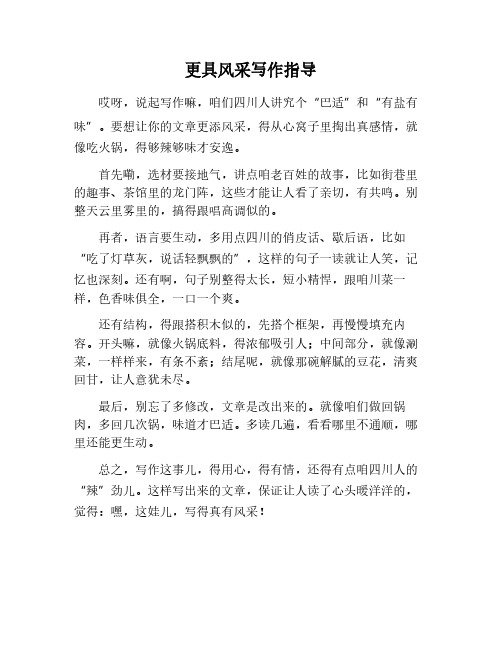 更具风采写作指导

哎呀，说起写作嘛，咱们四川人讲究个“巴适”和“有盐有味”。要想让你的文章更添风采，得从心窝子里掏出真感情，就像吃火锅，得够辣够味才安逸。

首先嘞，选材要接地气，讲点咱老百姓的故事，比如街巷里的趣事、茶馆里的龙门阵，这些才能让人看了亲切，有共鸣。别整天云里雾里的，搞得跟唱高调似的。

再者，语言要生动，多用点四川的俏皮话、歇后语，比如“吃了灯草灰，说话轻飘飘的”，这样的句子一读就让人笑，记忆也深刻。还有啊，句子别整得太长，短小精悍，跟咱川菜一样，色香味俱全，一口一个爽。

还有结构，得跟搭积木似的，先搭个框架，再慢慢填充内容。开头嘛，就像火锅底料，得浓郁吸引人；中间部分，就像涮菜，一样样来，有条不紊；结尾呢，就像那碗解腻的豆花，清爽回甘，让人意犹未尽。

最后，别忘了多修改，文章是改出来的。就像咱们做回锅肉，多回几次锅，味道才巴适。多读几遍，看看哪里不通顺，哪里还能更生动。

总之，写作这事儿，得用心，得有情，还得有点咱四川人的“辣”劲儿。这样写出来的文章，保证让人读了心头暖洋洋的，觉得：嘿，这娃儿，写得真有风采！